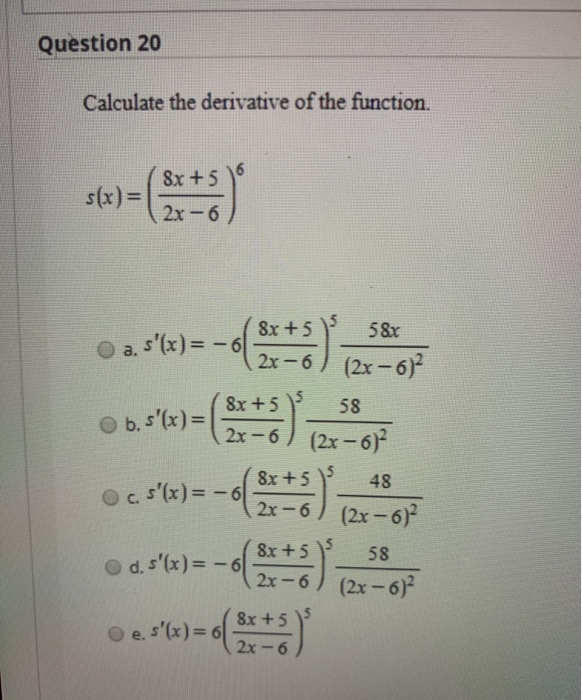 Question 20

Calculate the derivative of the function.

$s(x) = \left(\frac{8x+5}{2x-6}\right)^6$

a. $s'(x) = -6\left(\frac{8x+5}{2x-6}\right)^5 \frac{58x}{(2x-6)^2}$

b. $s'(x) = \left(\frac{8x+5}{2x-6}\right)^5 \frac{58}{(2x-6)^2}$

c. $s'(x) = -6\left(\frac{8x+5}{2x-6}\right)^5 \frac{48}{(2x-6)^2}$

d. $s'(x) = -6\left(\frac{8x+5}{2x-6}\right)^5 \frac{58}{(2x-6)^2}$

e. $s'(x) = 6\left(\frac{8x+5}{2x-6}\right)^5$